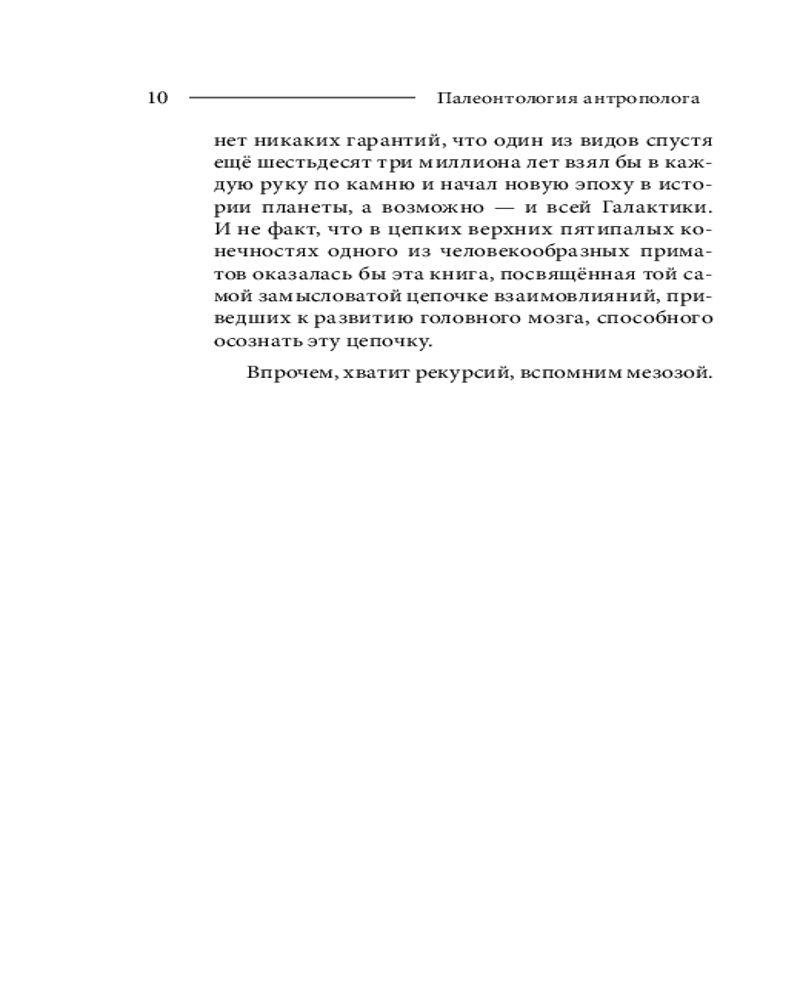 10 Палеонтология антрополога

нет никаких гарантий, что один из видов спустя ещё шестьдесят три миллиона лет взял бы в каждую руку по камню и начал новую эпоху в истории планеты, а возможно — и всей Галактики. И не факт, что в цепких верхних пятипалых конечностях одного из человекообразных приматов оказалась бы эта книга, посвящённая той самой замысловатой цепочке взаимовлияний, приведших к развитию головного мозга, способного осознать эту цепочку.

Впрочем, хватит рекурсий, вспомним мезозой.